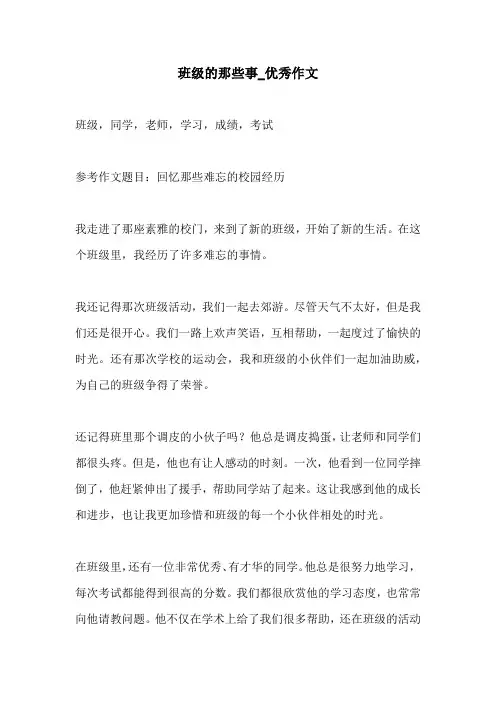 班级的那些事_优秀作文

班级，同学，老师，学习，成绩，考试

参考作文题目：回忆那些难忘的校园经历

我走进了那座素雅的校门，来到了新的班级，开始了新的生活。在这个班级里，我经历了许多难忘的事情。

我还记得那次班级活动，我们一起去郊游。尽管天气不太好，但是我们还是很开心。我们一路上欢声笑语，互相帮助，一起度过了愉快的时光。还有那次学校的运动会，我和班级的小伙伴们一起加油助威，为自己的班级争得了荣誉。

还记得班里那个调皮的小伙子吗？他总是调皮捣蛋，让老师和同学们都很头疼。但是，他也有让人感动的时刻。一次，他看到一位同学摔倒了，他赶紧伸出了援手，帮助同学站了起来。这让我感到他的成长和进步，也让我更加珍惜和班级的每一个小伙伴相处的时光。

在班级里，还有一位非常优秀、有才华的同学。他总是很努力地学习，每次考试都能得到很高的分数。我们都很欣赏他的学习态度，也常常向他请教问题。他不仅在学术上给了我们很多帮助，还在班级的活动